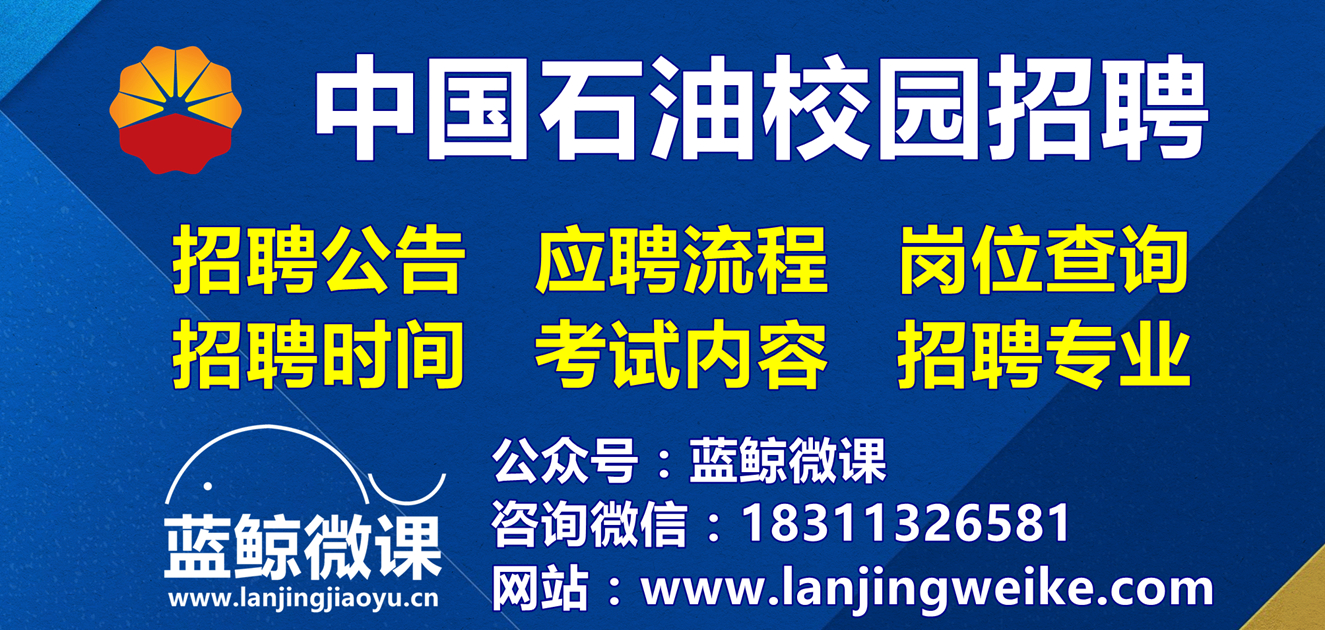 中国石油校园招聘

招聘公告　应聘流程　岗位查询
招聘时间　考试内容　招聘专业

蓝鲸微课
www.lanjingjiaoyu.cn

公众号：蓝鲸微课
咨询微信：18311326581
网站：www.lanjingweike.com